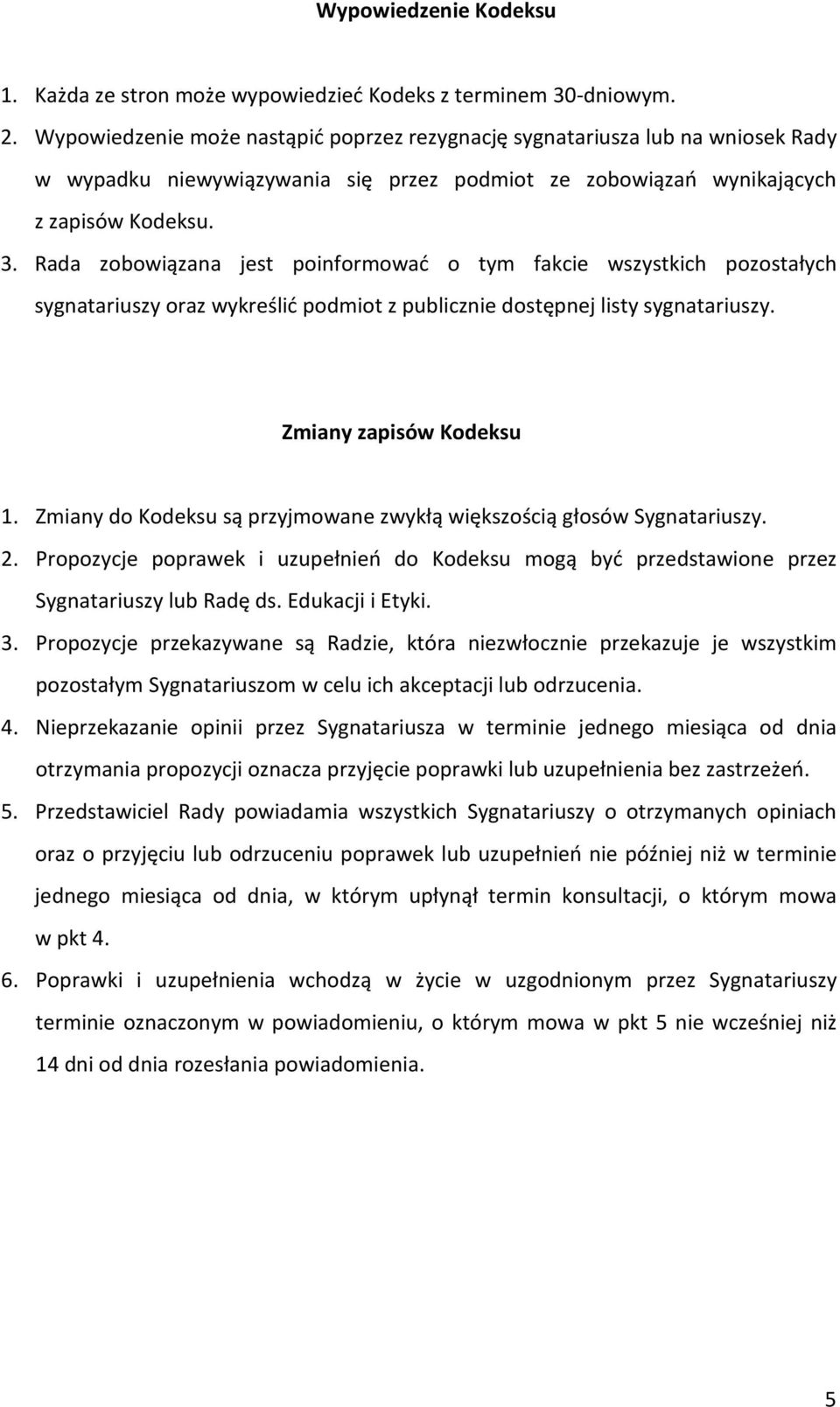 Wypowiedzenie Kodeksu

1. Każda ze stron może wypowiedzieć Kodeks z terminem 30-dniowym.
2. Wypowiedzenie może nastąpić poprzez rezygnację sygnatariusza lub na wniosek Rady w wypadku niewywiązywania się przez podmiot ze zobowiązań wynikających z zapisów Kodeksu.
3. Rada zobowiązana jest poinformować o tym fakcie wszystkich pozostałych sygnatariuszy oraz wykreślić podmiot z publicznie dostępnej listy sygnatariuszy.

Zmiany zapisów Kodeksu

1. Zmiany do Kodeksu są przyjmowane zwykłą większością głosów Sygnatariuszy.
2. Propozycje poprawek i uzupełnień do Kodeksu mogą być przedstawione przez Sygnatariuszy lub Radę ds. Edukacji i Etyki.
3. Propozycje przekazywane są Radzie, która niezwłocznie przekazuje je wszystkim pozostałym Sygnatariuszom w celu ich akceptacji lub odrzucenia.
4. Nieprzekazanie opinii przez Sygnatariusza w terminie jednego miesiąca od dnia otrzymania propozycji oznacza przyjęcie poprawki lub uzupełnienia bez zastrzeżeń.
5. Przedstawiciel Rady powiadamia wszystkich Sygnatariuszy o otrzymanych opiniach oraz o przyjęciu lub odrzuceniu poprawek lub uzupełnień nie później niż w terminie jednego miesiąca od dnia, w którym upłynął termin konsultacji, o którym mowa w pkt 4.
6. Poprawki i uzupełnienia wchodzą w życie w uzgodnionym przez Sygnatariuszy terminie oznaczonym w powiadomieniu, o którym mowa w pkt 5 nie wcześniej niż 14 dni od dnia rozesłania powiadomienia.

5